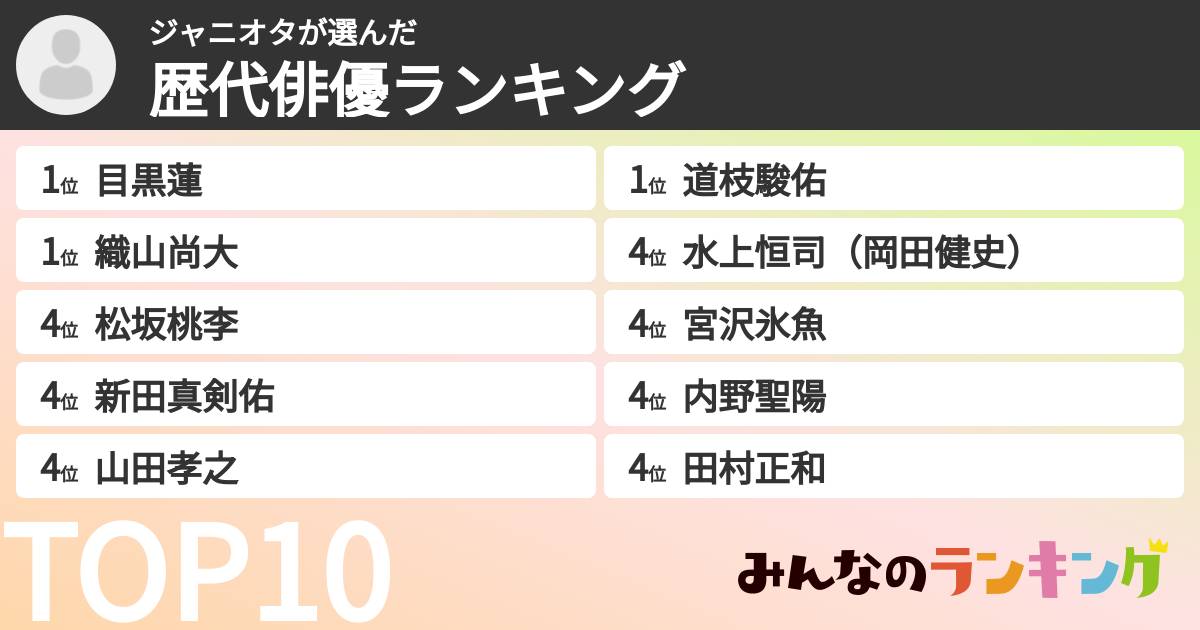 ジャニオタが選んだ
歴代俳優ランキング

1位 目黒蓮
1位 織山尚大
4位 松坂桃李
4位 新田真剣佑
4位 山田孝之

1位 道枝駿佑
4位 水上恒司（岡田健史）
4位 宮沢氷魚
4位 内野聖陽
4位 田村正和

TOP10

みんなのランキング